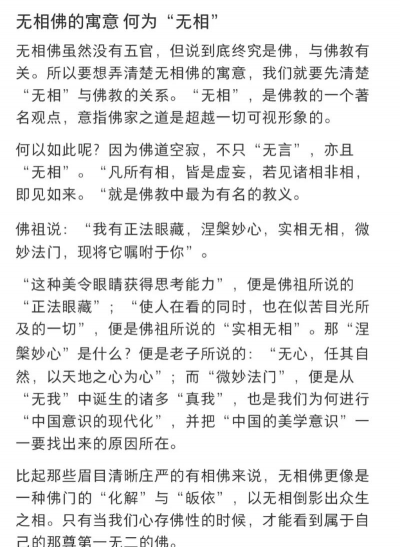 无相佛的寓意 何为“无相”

无相佛虽然没有五官，但说到底终究是佛，与佛教有关。所以要想弄清楚无相佛的寓意，我们就要先清楚“无相”与佛教的关系。“无相”，是佛教的一个著名观点，意指佛家之道是超越一切可视形象的。

何以如此呢？因为佛道空寂，不只“无言”，亦且“无相”。“凡所有相，皆是虚妄，若见诸相非相，即见如来。“就是佛教中最为有名的教义。

佛祖说：“我有正法眼藏，涅槃妙心，实相无相，微妙法门，现将它嘱咐于你”。

“这种美令眼睛获得思考能力”，便是佛祖所说的“正法眼藏”；“使人在看的同时，也在似苦目光所及的一切”，便是佛祖所说的“实相无相”。那“涅槃妙心”是什么？便是老子所说的：“无心，任其自然，以天地之心为心”；而“微妙法门”，便是从“无我”中诞生的诸多“真我”，也是我们为何进行“中国意识的现代化”，并把“中国的美学意识”一一要找出来的原因所在。

比起那些眉目清晰庄严的有相佛来说，无相佛更像是一种佛门的“化解”与“皈依”，以无相倒影出众生之相。只有当我们心存佛性的时候，才能看到属于自己的那尊第一无二的佛。